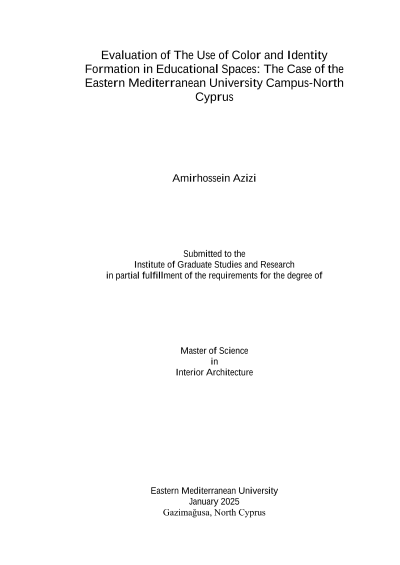 Evaluation of The Use of Color and Identity Formation in Educational Spaces: The Case of the Eastern Mediterranean University Campus-North Cyprus

Amirhossein Azizi

Submitted to the
Institute of Graduate Studies and Research
in partial fulfillment of the requirements for the degree of

Master of Science
in
Interior Architecture

Eastern Mediterranean University
January 2025
Gazimağusa, North Cyprus